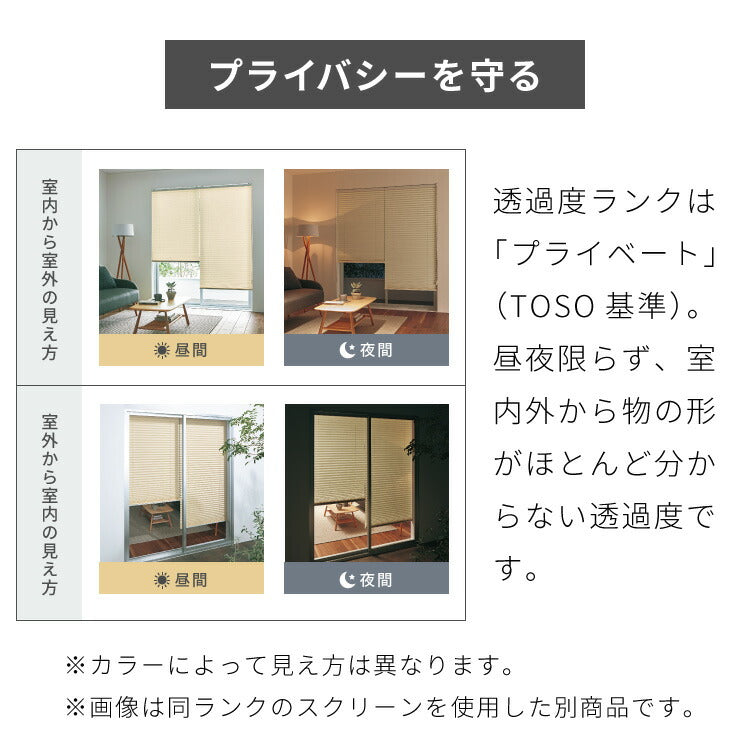 プライバシーを守る

室内から室外の見え方

昼間

夜間

室外から室内の見え方

昼間

夜間

透過度ランクは「プライベート」（TOSO基準）。昼夜限らず、室内外から物の形がほとんど分からない透過度です。

※カラーによって見え方は異なります。

※画像は同ランクのスクリーンを使用した別商品です。